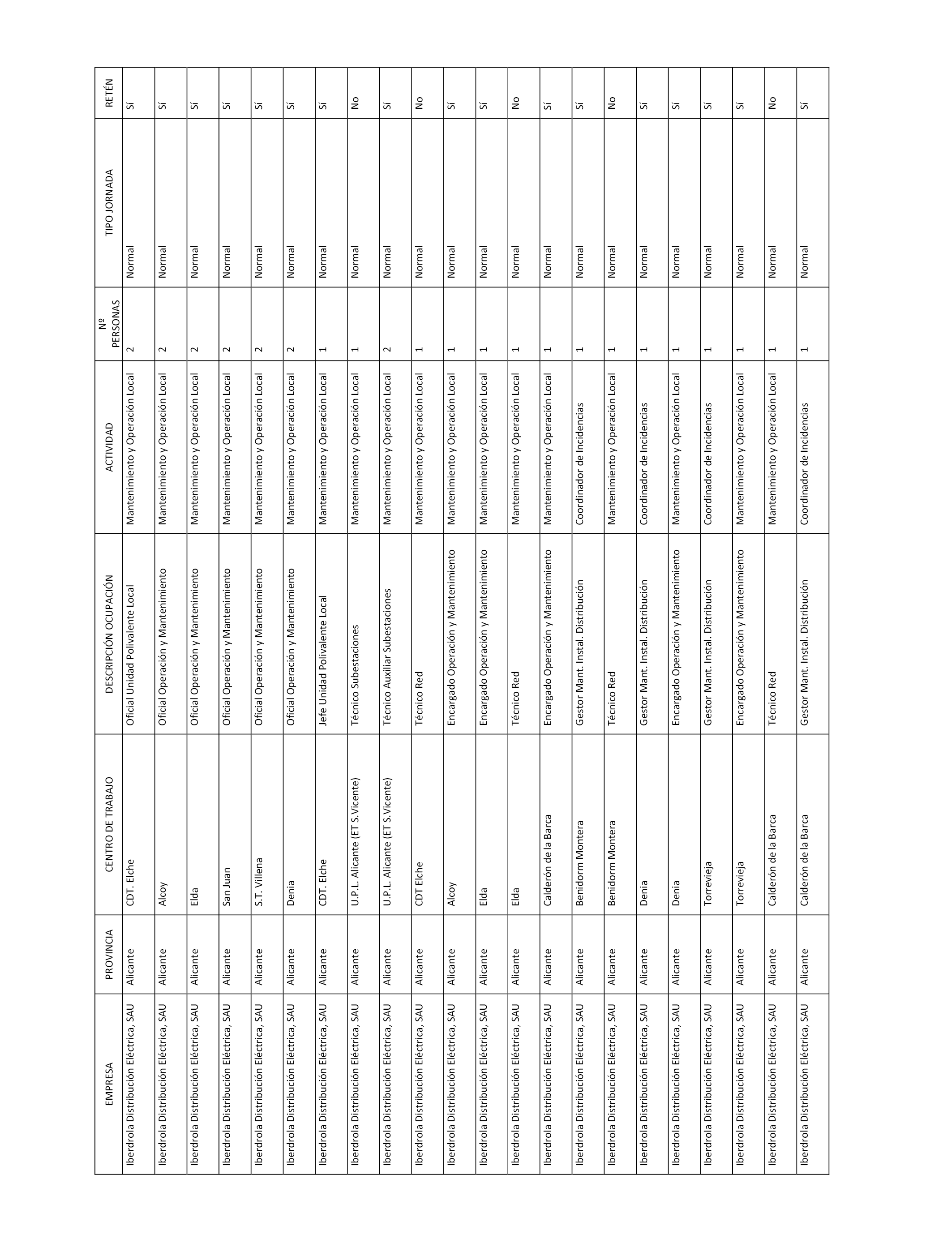 | EMPRESA | PROVINCIA | CENTRO DE TRABAJO | DESCRIPCIÓN OCUPACIÓN | ACTIVIDAD | Nº PERSONAS | TIPO JORNADA | RETÉN |
|---|---|---|---|---|---|---|---|
| Iberdrola Distribución Eléctrica, SAU | Alicante | CDT. Elche | Oficial Unidad Polivalente Local | Mantenimiento y Operación Local | 2 | Normal | Sí |
| Iberdrola Distribución Eléctrica, SAU | Alicante | Alcoy | Oficial Operación y Mantenimiento | Mantenimiento y Operación Local | 2 | Normal | Sí |
| Iberdrola Distribución Eléctrica, SAU | Alicante | Elda | Oficial Operación y Mantenimiento | Mantenimiento y Operación Local | 2 | Normal | Sí |
| Iberdrola Distribución Eléctrica, SAU | Alicante | San Juan | Oficial Operación y Mantenimiento | Mantenimiento y Operación Local | 2 | Normal | Sí |
| Iberdrola Distribución Eléctrica, SAU | Alicante | S.T. Villena | Oficial Operación y Mantenimiento | Mantenimiento y Operación Local | 2 | Normal | Sí |
| Iberdrola Distribución Eléctrica, SAU | Alicante | Denia | Oficial Operación y Mantenimiento | Mantenimiento y Operación Local | 2 | Normal | Sí |
| Iberdrola Distribución Eléctrica, SAU | Alicante | CDT. Elche | Jefe Unidad Polivalente Local | Mantenimiento y Operación Local | 1 | Normal | Sí |
| Iberdrola Distribución Eléctrica, SAU | Alicante | U.P.L. Alicante (ET S.Vicente) | Técnico Subestaciones | Mantenimiento y Operación Local | 1 | Normal | No |
| Iberdrola Distribución Eléctrica, SAU | Alicante | U.P.L. Alicante (ET S.Vicente) | Técnico Auxiliar Subestaciones | Mantenimiento y Operación Local | 2 | Normal | Sí |
| Iberdrola Distribución Eléctrica, SAU | Alicante | CDT Elche | Técnico Red | Mantenimiento y Operación Local | 1 | Normal | No |
| Iberdrola Distribución Eléctrica, SAU | Alicante | Alcoy | Encargado Operación y Mantenimiento | Mantenimiento y Operación Local | 1 | Normal | Sí |
| Iberdrola Distribución Eléctrica, SAU | Alicante | Elda | Encargado Operación y Mantenimiento | Mantenimiento y Operación Local | 1 | Normal | Sí |
| Iberdrola Distribución Eléctrica, SAU | Alicante | Elda | Técnico Red | Mantenimiento y Operación Local | 1 | Normal | No |
| Iberdrola Distribución Eléctrica, SAU | Alicante | Calderón de la Barca | Encargado Operación y Mantenimiento | Mantenimiento y Operación Local | 1 | Normal | Sí |
| Iberdrola Distribución Eléctrica, SAU | Alicante | Benidorm Montera | Gestor Mant. Instal. Distribución | Coordinador de Incidencias | 1 | Normal | Sí |
| Iberdrola Distribución Eléctrica, SAU | Alicante | Benidorm Montera | Técnico Red | Mantenimiento y Operación Local | 1 | Normal | No |
| Iberdrola Distribución Eléctrica, SAU | Alicante | Denia | Gestor Mant. Instal. Distribución | Coordinador de Incidencias | 1 | Normal | Sí |
| Iberdrola Distribución Eléctrica, SAU | Alicante | Denia | Encargado Operación y Mantenimiento | Mantenimiento y Operación Local | 1 | Normal | Sí |
| Iberdrola Distribución Eléctrica, SAU | Alicante | Torrevieja | Gestor Mant. Instal. Distribución | Coordinador de Incidencias | 1 | Normal | Sí |
| Iberdrola Distribución Eléctrica, SAU | Alicante | Torrevieja | Encargado Operación y Mantenimiento | Mantenimiento y Operación Local | 1 | Normal | Sí |
| Iberdrola Distribución Eléctrica, SAU | Alicante | Calderón de la Barca | Técnico Red | Mantenimiento y Operación Local | 1 | Normal | No |
| Iberdrola Distribución Eléctrica, SAU | Alicante | Calderón de la Barca | Gestor Mant. Instal. Distribución | Coordinador de Incidencias | 1 | Normal | Sí |